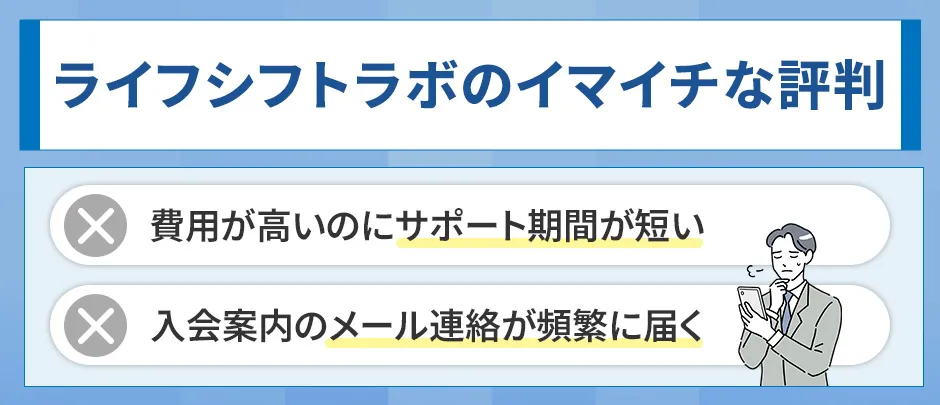 ライフシフトラボのイマイチな評判

費用が高いのにサポート期間が短い

入会案内のメール連絡が頻繁に届く